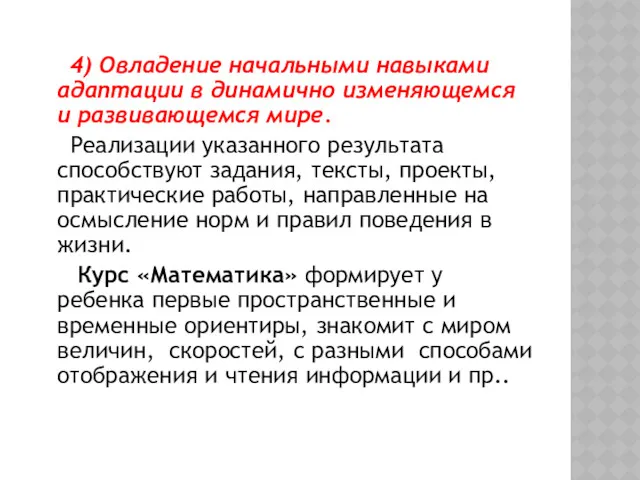 4) Овладение начальными навыками адаптации в динамично изменяющемся и развивающемся мире.

Реализации указанного результата способствуют задания, тексты, проекты, практические работы, направленные на осмысление норм и правил поведения в жизни.

Курс «Математика» формирует у ребенка первые пространственные и временные ориентиры, знакомит с миром величин, скоростей, с разными способами отображения и чтения информации и пр..